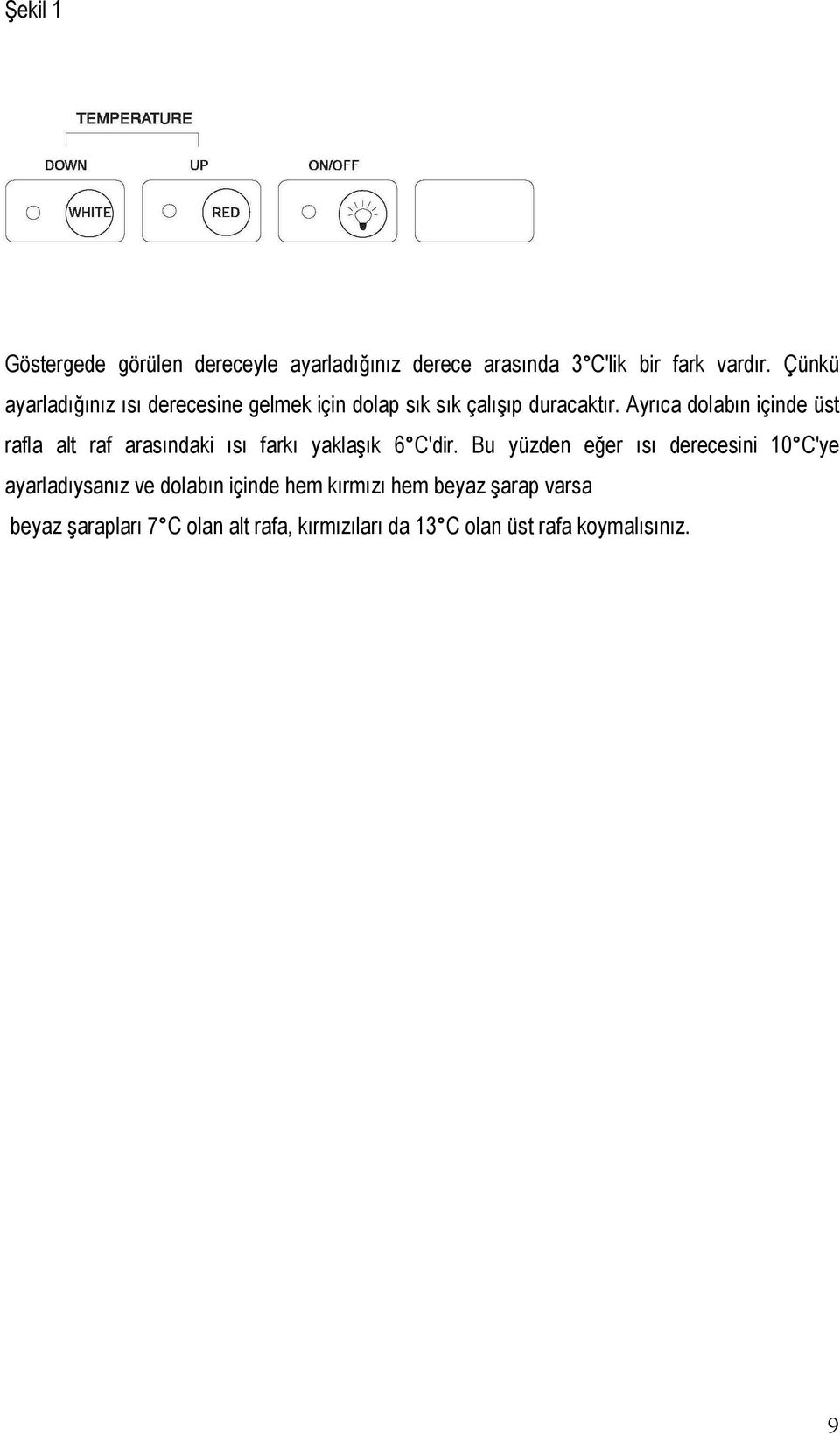 Şekil 1

TEMPERATURE

DOWN UP ON/OFF

WHITE RED

Göstergede görülen dereceyle ayarladığınız derece arasında 3°C'lik bir fark vardır. Çünkü ayarladığınız ısı derecesine gelmek için dolap sık sık çalışıp duracaktır. Ayrıca dolabın içinde üst rafla alt raf arasındaki ısı farkı yaklaşık 6°C'dir. Bu yüzden eğer ısı derecesini 10°C'ye ayarladıysanız ve dolabın içinde hem kırmızı hem beyaz şarap varsa

beyaz şarapları 7°C olan alt rafa, kırmızıları da 13°C olan üst rafa koymalısınız.

9